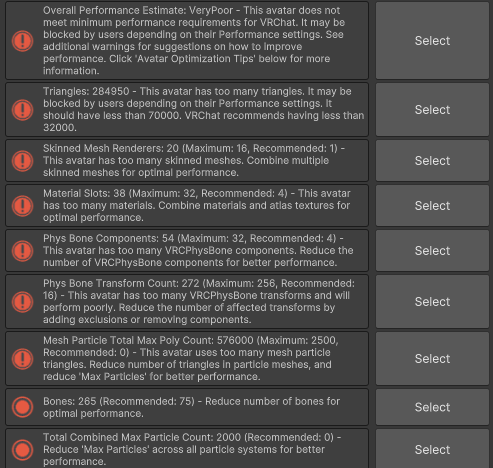 Overall Performance Estimate: VeryPoor - This avatar does not meet minimum performance requirements for VRChat. It may be blocked by users depending on their Performance settings. See additional warnings for suggestions on how to improve performance. Click 'Avatar Optimization Tips' below for more information.

Select

Triangles: 284950 - This avatar has too many triangles. It may be blocked by users depending on their Performance settings. It should have less than 70000. VRChat recommends having less than 32000.

Select

Skinned Mesh Renderers: 20 (Maximum: 16, Recommended: 1) - This avatar has too many skinned meshes. Combine multiple skinned meshes for optimal performance.

Select

Material Slots: 38 (Maximum: 32, Recommended: 4) - This avatar has too many materials. Combine materials and atlas textures for optimal performance.

Select

Phys Bone Components: 54 (Maximum: 32, Recommended: 4) - This avatar has too many VRCPhysBone components. Reduce the number of VRCPhysBone components for better performance.

Select

Phys Bone Transform Count: 272 (Maximum: 256, Recommended: 16) - This avatar has too many VRCPhysBone transforms and will perform poorly. Reduce the number of affected transforms by adding exclusions or removing components.

Select

Mesh Particle Total Max Poly Count: 576000 (Maximum: 2500, Recommended: 0) - This avatar uses too many mesh particle triangles. Reduce number of triangles in particle meshes, and reduce 'Max Particles' for better performance.

Select

Bones: 265 (Recommended: 75) - Reduce number of bones for optimal performance.

Select

Total Combined Max Particle Count: 2000 (Recommended: 0) - Reduce 'Max Particles' across all particle systems for better performance.

Select